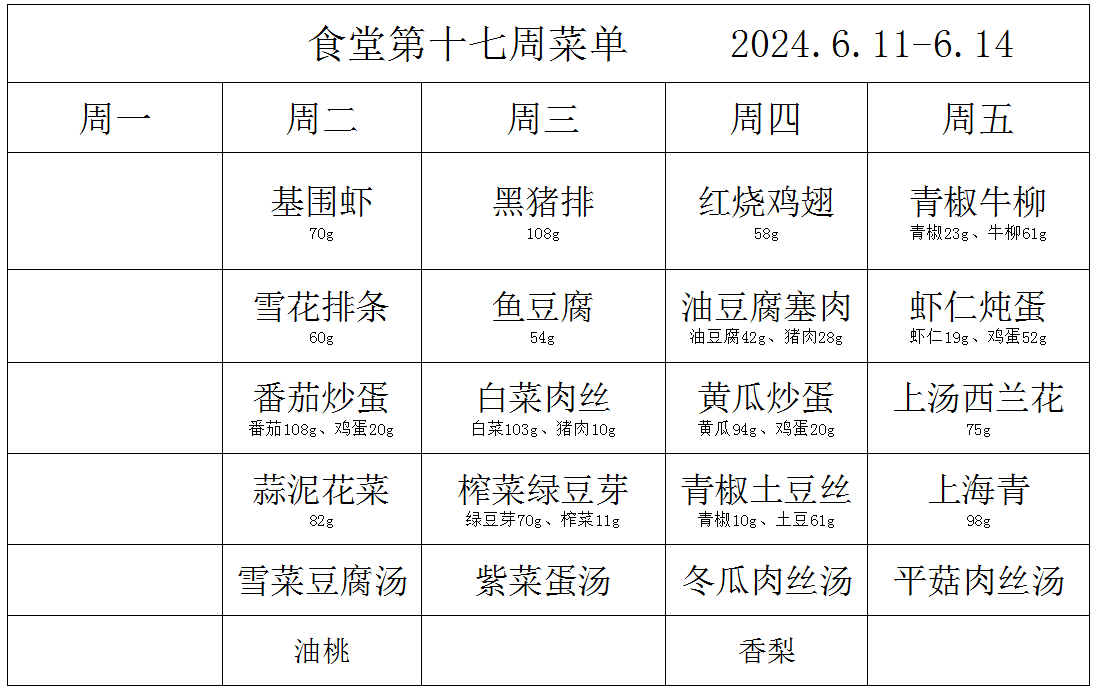 | 食堂第十七周菜单 2024.6.11-6.14 | | | | |
|---|---|---|---|---|
| 周一 | 周二 | 周三 | 周四 | 周五 |
| | 基围虾 70g | 黑猪排 108g | 红烧鸡翅 58g | 青椒牛柳 青椒23g、牛柳61g |
| | 雪花排条 60g | 鱼豆腐 54g | 油豆腐塞肉 油豆腐42g、猪肉28g | 虾仁炖蛋 虾仁19g、鸡蛋52g |
| | 番茄炒蛋 番茄108g、鸡蛋20g | 白菜肉丝 白菜103g、猪肉10g | 黄瓜炒蛋 黄瓜94g、鸡蛋20g | 上汤西兰花 75g |
| | 蒜泥花菜 82g | 榨菜绿豆芽 绿豆芽70g、榨菜11g | 青椒土豆丝 青椒10g、土豆61g | 上海青 98g |
| | 雪菜豆腐汤 | 紫菜蛋汤 | 冬瓜肉丝汤 | 平菇肉丝汤 |
| | 油桃 | | 香梨 | |